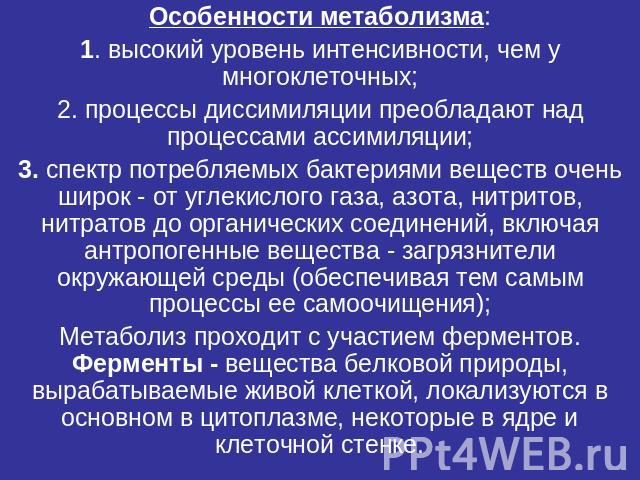 Особенности метаболизма:

1. высокий уровень интенсивности, чем у многоклеточных;

2. процессы диссимиляции преобладают над процессами ассимиляции;

3. спектр потребляемых бактериями веществ очень широк - от углекислого газа, азота, нитритов, нитратов до органических соединений, включая антропогенные вещества - загрязнители окружающей среды (обеспечивая тем самым процессы ее самоочищения);

Метаболиз проходит с участием ферментов. Ферменты - вещества белковой природы, вырабатываемые живой клеткой, локализуются в основном в цитоплазме, некоторые в ядре и клеточной стенке.

PPt4WEB.ru